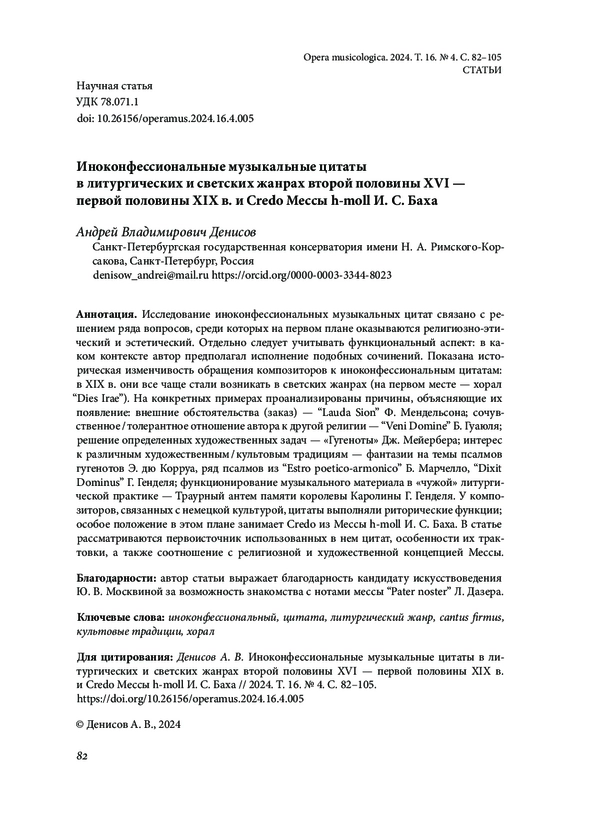 Opera musicologica. 2024. Т. 16. № 4. С. 82–105
СТАТЬИ

Научная статья
УДК 78.071.1
doi: 10.26156/operamus.2024.16.4.005

Иноконфессиональные музыкальные цитаты в литургических и светских жанрах второй половины XVI — первой половины XIX в. и Credo Мессы h-moll И. С. Баха

Андрей Владимирович Денисов
Санкт-Петербургская государственная консерватория имени Н. А. Римского-Корсакова, Санкт-Петербург, Россия
denisow_andrei@mail.ru https://orcid.org/0000-0003-3344-8023

Аннотация. Исследование иноконфессиональных музыкальных цитат связано с решением ряда вопросов, среди которых на первом плане оказываются религиозно-этический и эстетический. Отдельно следует учитывать функциональный аспект: в каком контексте автор предполагал исполнение подобных сочинений. Показана историческая изменчивость обращения композиторов к иноконфессиональным цитатам: в XIX в. они все чаще стали возникать в светских жанрах (на первом месте — хорал "Dies Irae"). На конкретных примерах проанализированы причины, объясняющие их появление: внешние обстоятельства (заказ) — "Lauda Sion" Ф. Мендельсона; сочувственное / толерантное отношение автора к другой религии — "Veni Domine" Б. Гуаюля; решение определенных художественных задач — «Гугеноты» Дж. Мейербера; интерес к различным художественным / культовым традициям — фантазии на темы псалмов гугенотов Э. дю Корруа, ряд псалмов из "Estro poetico-armonico" Б. Марчелло, "Dixit Dominus" Г. Генделя; функционирование музыкального материала в «чужой» литургической практике — Траурный антем памяти королевы Каролины Г. Генделя. У композиторов, связанных с немецкой культурой, цитаты выполняли риторические функции; особое положение в этом плане занимает Credo из Мессы h-moll И. С. Баха. В статье рассматриваются первоисточник использованных в нем цитат, особенности их трактовки, а также соотношение с религиозной и художественной концепцией Мессы.

Благодарности: автор статьи выражает благодарность кандидату искусствоведения Ю. В. Москвиной за возможность знакомства с нотами мессы "Pater noster" Л. Дазера.

Ключевые слова: иноконфессиональный, цитата, литургический жанр, cantus firmus, культовые традиции, хорал

Для цитирования: Денисов А. В. Иноконфессиональные музыкальные цитаты в литургических и светских жанрах второй половины XVI — первой половины XIX в. и Credo Мессы h-moll И. С. Баха // 2024. Т. 16. № 4. С. 82–105. https://doi.org/10.26156/operamus.2024.16.4.005

© Денисов А. В., 2024

82